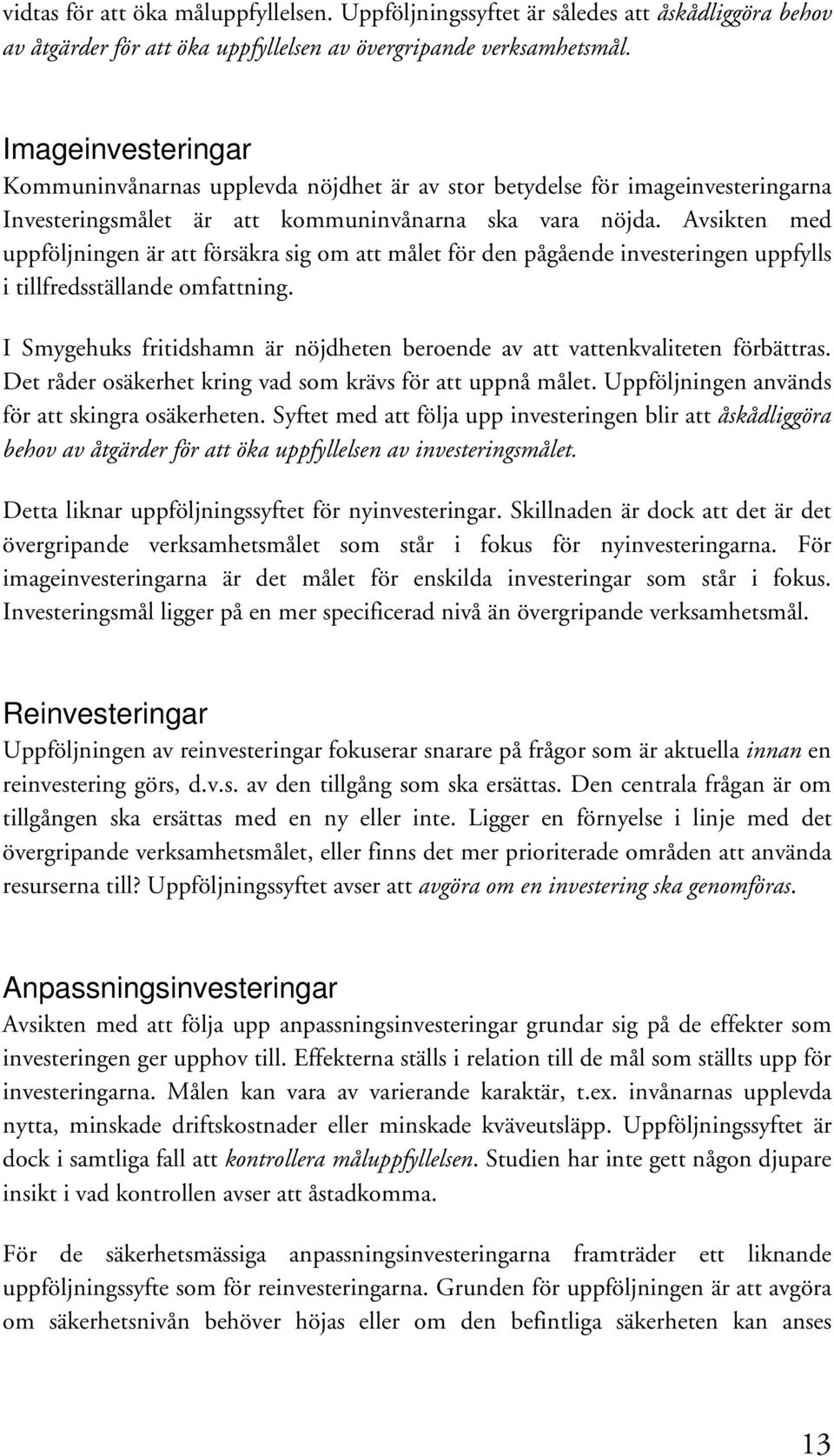 vidtas för att öka måluppfyllelsen. Uppföljningssyftet är således att åskådliggöra behov av åtgärder för att öka uppfyllelsen av övergripande verksamhetsmål.

Imageinvesteringar
Kommuninvånarnas upplevda nöjdhet är av stor betydelse för imageinvesteringarna Investeringsmålet är att kommuninvånarna ska vara nöjda. Avsikten med uppföljningen är att försäkra sig om att målet för den pågående investeringen uppfylls i tillfredsställande omfattning.

I Smygehuks fritidshamn är nöjdheten beroende av att vattenkvaliteten förbättras. Det råder osäkerhet kring vad som krävs för att uppnå målet. Uppföljningen används för att skingra osäkerheten. Syftet med att följa upp investeringen blir att åskådliggöra behov av åtgärder för att öka uppfyllelsen av investeringsmålet.

Detta liknar uppföljningssyftet för nyinvesteringar. Skillnaden är dock att det är det övergripande verksamhetsmålet som står i fokus för nyinvesteringarna. För imageinvesteringarna är det målet för enskilda investeringar som står i fokus. Investeringsmål ligger på en mer specificerad nivå än övergripande verksamhetsmål.

Reinvesteringar
Uppföljningen av reinvesteringar fokuserar snarare på frågor som är aktuella innan en reinvestering görs, d.v.s. av den tillgång som ska ersättas. Den centrala frågan är om tillgången ska ersättas med en ny eller inte. Ligger en förnyelse i linje med det övergripande verksamhetsmålet, eller finns det mer prioriterade områden att använda resurserna till? Uppföljningssyftet avser att avgöra om en investering ska genomföras.

Anpassningsinvesteringar
Avsikten med att följa upp anpassningsinvesteringar grundar sig på de effekter som investeringen ger upphov till. Effekterna ställs i relation till de mål som ställts upp för investeringarna. Målen kan vara av varierande karaktär, t.ex. invånarnas upplevda nytta, minskade driftskostnader eller minskade kväveutsläpp. Uppföljningssyftet är dock i samtliga fall att kontrollera måluppfyllelsen. Studien har inte gett någon djupare insikt i vad kontrollen avser att åstadkomma.

För de säkerhetsmässiga anpassningsinvesteringarna framträder ett liknande uppföljningssyfte som för reinvesteringarna. Grunden för uppföljningen är att avgöra om säkerhetsnivån behöver höjas eller om den befintliga säkerheten kan anses

13